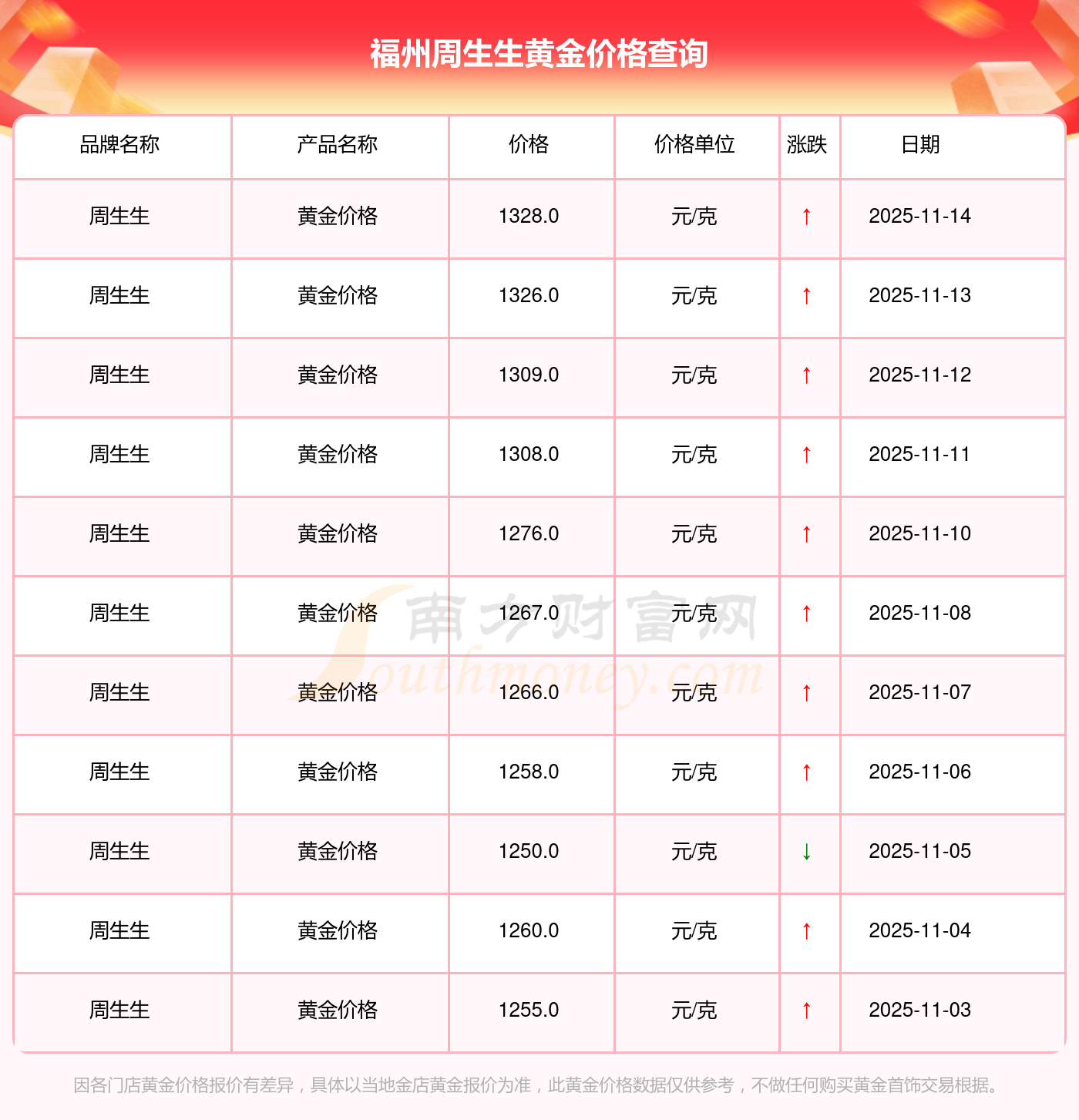 福州周生生黄金价格查询

| 品牌名称 | 产品名称 | 价格 | 价格单位 | 涨跌 | 日期 |
|---|---|---|---|---|---|
| 周生生 | 黄金价格 | 1328.0 | 元/克 | ↑ | 2025-11-14 |
| 周生生 | 黄金价格 | 1326.0 | 元/克 | ↑ | 2025-11-13 |
| 周生生 | 黄金价格 | 1309.0 | 元/克 | ↑ | 2025-11-12 |
| 周生生 | 黄金价格 | 1308.0 | 元/克 | ↑ | 2025-11-11 |
| 周生生 | 黄金价格 | 1276.0 | 元/克 | ↑ | 2025-11-10 |
| 周生生 | 黄金价格 | 1267.0 | 元/克 | ↑ | 2025-11-08 |
| 周生生 | 黄金价格 | 1266.0 | 元/克 | ↑ | 2025-11-07 |
| 周生生 | 黄金价格 | 1258.0 | 元/克 | ↑ | 2025-11-06 |
| 周生生 | 黄金价格 | 1250.0 | 元/克 | ↓ | 2025-11-05 |
| 周生生 | 黄金价格 | 1260.0 | 元/克 | ↑ | 2025-11-04 |
| 周生生 | 黄金价格 | 1255.0 | 元/克 | ↑ | 2025-11-03 |

因各门店黄金价格报价有差异，具体以当地金店黄金报价为准，此黄金价格数据仅供参考，不做任何购买黄金首饰交易根据。

南方财富网
Southmoney.com